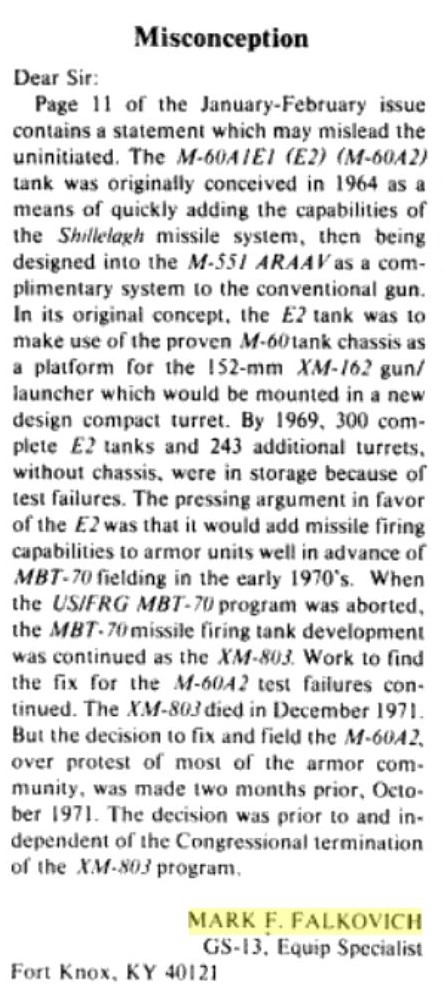 Misconception

Dear Sir:

Page 11 of the January-February issue contains a statement which may mislead the uninitiated. The M-60A1E1 (E2) (M-60A2) tank was originally conceived in 1964 as a means of quickly adding the capabilities of the Shillelagh missile system, then being designed into the M-551 ARAAV as a complimentary system to the conventional gun. In its original concept, the E2 tank was to make use of the proven M-60 tank chassis as a platform for the 152-mm XM-162 gun/launcher which would be mounted in a new design compact turret. By 1969, 300 complete E2 tanks and 243 additional turrets, without chassis, were in storage because of test failures. The pressing argument in favor of the E2 was that it would add missile firing capabilities to armor units well in advance of MBT-70 fielding in the early 1970's. When the US/FRG MBT-70 program was aborted, the MBT-70 missile firing tank development was continued as the XM-803. Work to find the fix for the M-60A2 test failures continued. The XM-803 died in December 1971. But the decision to fix and field the M-60A2, over protest of most of the armor community, was made two months prior, October 1971. The decision was prior to and independent of the Congressional termination of the XM-803 program.

MARK F. FALKOVICH
GS-13, Equip Specialist
Fort Knox, KY 40121